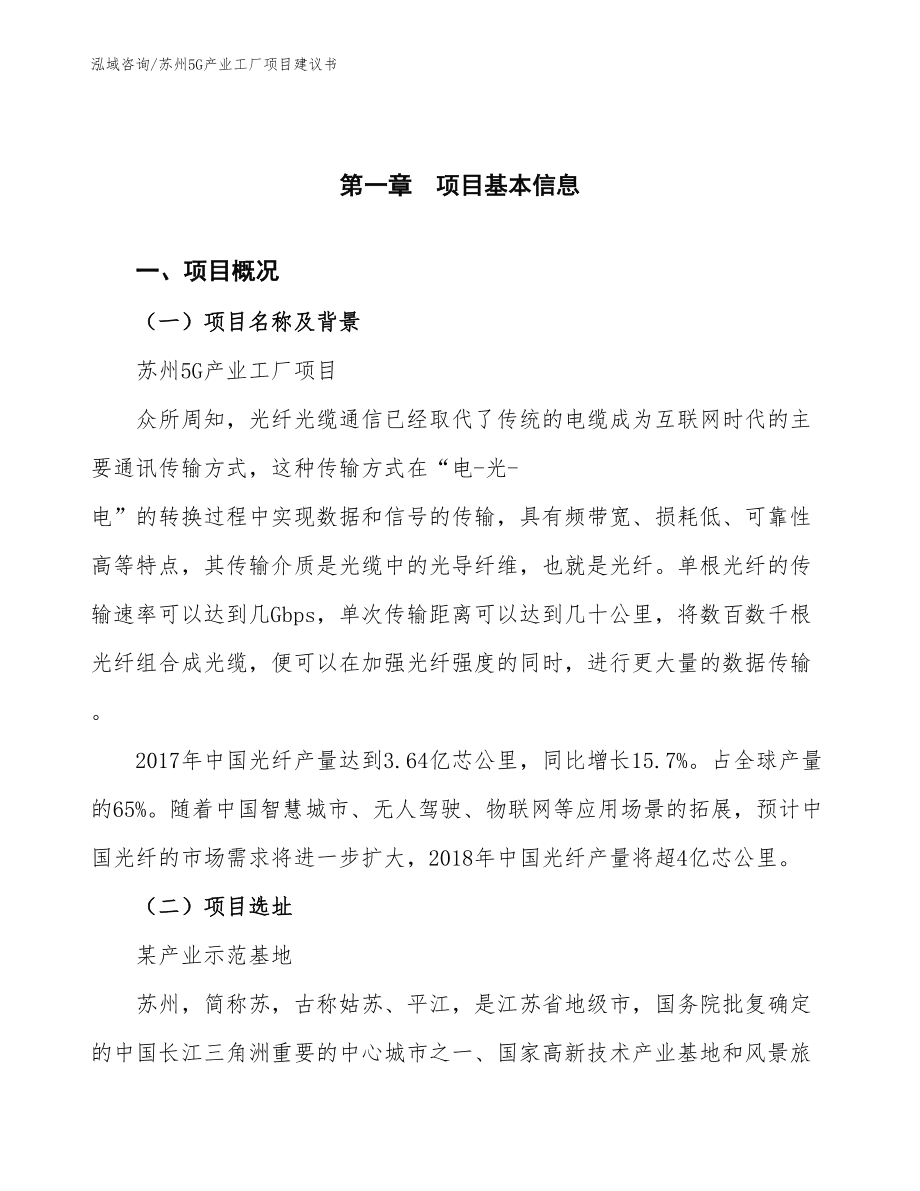 泓域咨询/苏州5G产业工厂项目建议书

第一章 项目基本信息

一、项目概况

（一）项目名称及背景

苏州5G产业工厂项目

众所周知，光纤光缆通信已经取代了传统的电缆成为互联网时代的主要通讯传输方式，这种传输方式在“电-光-电”的转换过程中实现数据和信号的传输，具有频带宽、损耗低、可靠性高等特点，其传输介质是光缆中的光导纤维，也就是光纤。单根光纤的传输速率可以达到几Gbps，单次传输距离可以达到几十公里，将数百数千根光纤组合成光缆，便可以在加强光纤强度的同时，进行更大量的数据传输。

2017年中国光纤产量达到3.64亿芯公里，同比增长15.7%。占全球产量的65%。随着中国智慧城市、无人驾驶、物联网等应用场景的拓展，预计中国光纤的市场需求将进一步扩大，2018年中国光纤产量将超4亿芯公里。

（二）项目选址

某产业示范基地

苏州，简称苏，古称姑苏、平江，是江苏省地级市，国务院批复确定的中国长江三角洲重要的中心城市之一、国家高新技术产业基地和风景旅